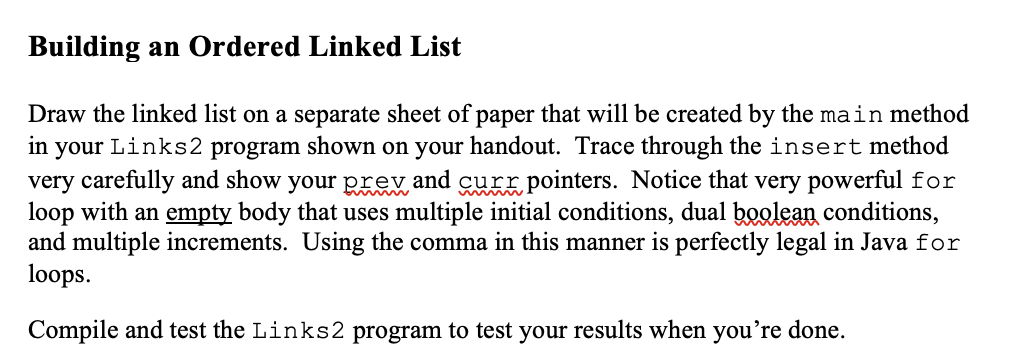 Building an Ordered Linked List

Draw the linked list on a separate sheet of paper that will be created by the main method in your Links2 program shown on your handout. Trace through the insert method very carefully and show your prev and curr pointers. Notice that very powerful for loop with an empty body that uses multiple initial conditions, dual boolean conditions, and multiple increments. Using the comma in this manner is perfectly legal in Java for loops.

Compile and test the Links2 program to test your results when you're done.